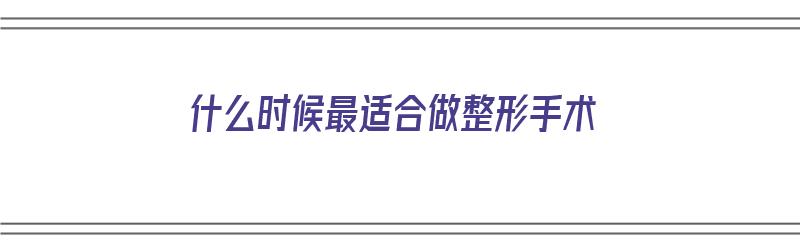 什么时候最适合做整形手术